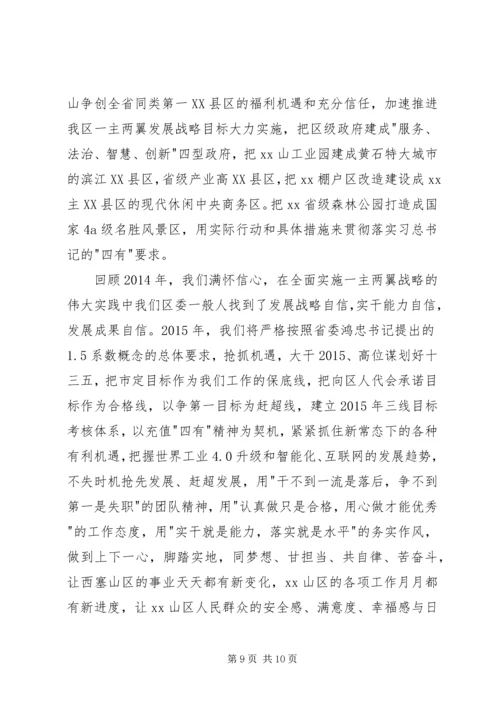 山争创全省同类第一XX县区的福利机遇和充分信任，加速推进我区一主两翼发展战略目标大力实施，把区级政府建成"服务、法治、智慧、创新"四型政府，把xx山工业园建成黄石特大城市的滨江XX县区，省级产业高XX县区，把xx棚户区改造建设成xx主XX县区的现代休闲中央商务区。把xx省级森林公园打造成国家4a级名胜风景区，用实际行动和具体措施来贯彻落实习总书记的"四有"要求。

回顾2014年，我们满怀信心，在全面实施一主两翼战略的伟大实践中我们区委一般人找到了发展战略自信，实干能力自信，发展成果自信。2015年，我们将严格按照省委鸿忠书记提出的1.5系数概念的总体要求，抢抓机遇，大干2015、高位谋划好十三五，把市定目标作为我们工作的保底线，把向区人代会承诺目标作为合格线，以争第一目标为赶超线，建立2015年三线目标考核体系，以充值"四有"精神为契机，紧紧抓住新常态下的各种有利机遇，把握世界工业4.0升级和智能化、互联网的发展趋势，不失时机抢先发展、赶超发展，用"干不到一流是落后，争不到第一是失职"的团队精神，用"认真做只是合格，用心做才能优秀"的工作态度，用"实干就是能力，落实就是水平"的务实作风，做到上下一心，脚踏实地，同梦想、甘担当、共自律、苦奋斗，让西塞山区的事业天天都有新变化，xx山区的各项工作月月都有新进度，让xx山区人民群众的安全感、满意度、幸福感与日

第9页 共10页